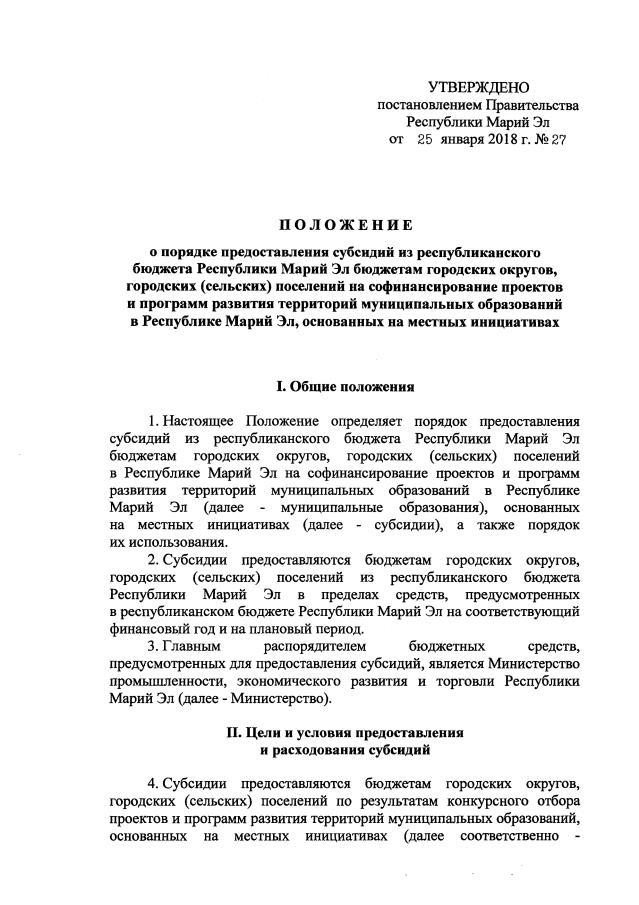 УТВЕРЖДЕНО
постановлением Правительства
Республики Марий Эл
от 25 января 2018 г. № 27

ПОЛОЖЕНИЕ
о порядке предоставления субсидий из республиканского бюджета Республики Марий Эл бюджетам городских округов, городских (сельских) поселений на софинансирование проектов и программ развития территорий муниципальных образований в Республике Марий Эл, основанных на местных инициативах

I. Общие положения

1. Настоящее Положение определяет порядок предоставления субсидий из республиканского бюджета Республики Марий Эл бюджетам городских округов, городских (сельских) поселений в Республике Марий Эл на софинансирование проектов и программ развития территорий муниципальных образований в Республике Марий Эл (далее - муниципальные образования), основанных на местных инициативах (далее - субсидии), а также порядок их использования.

2. Субсидии предоставляются бюджетам городских округов, городских (сельских) поселений из республиканского бюджета Республики Марий Эл в пределах средств, предусмотренных в республиканском бюджете Республики Марий Эл на соответствующий финансовый год и на плановый период.

3. Главным распорядителем бюджетных средств, предусмотренных для предоставления субсидий, является Министерство промышленности, экономического развития и торговли Республики Марий Эл (далее - Министерство).

II. Цели и условия предоставления
и расходования субсидий

4. Субсидии предоставляются бюджетам городских округов, городских (сельских) поселений по результатам конкурсного отбора проектов и программ развития территорий муниципальных образований, основанных на местных инициативах (далее соответственно -